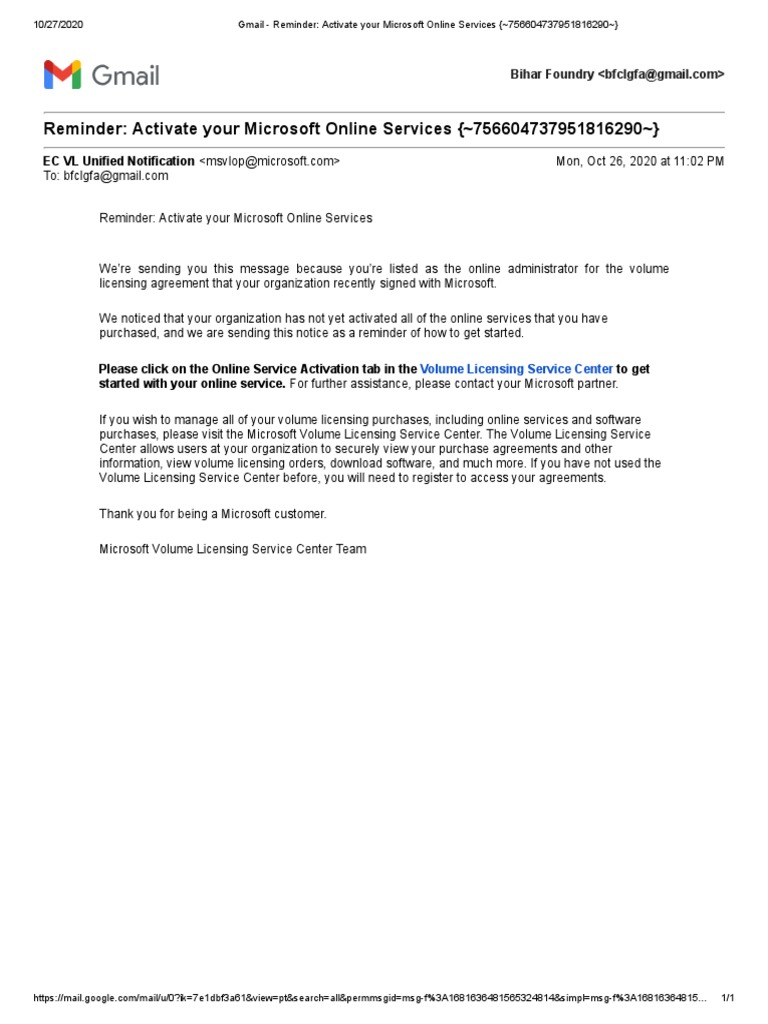 10/27/2020 Gmail - Reminder: Activate your Microsoft Online Services {~756604737951816290~}

Gmail

Bihar Foundry <bfclgfa@gmail.com>

Reminder: Activate your Microsoft Online Services {~756604737951816290~}

EC VL Unified Notification <msvlop@microsoft.com> Mon, Oct 26, 2020 at 11:02 PM
To: bfclgfa@gmail.com

Reminder: Activate your Microsoft Online Services

We're sending you this message because you're listed as the online administrator for the volume licensing agreement that your organization recently signed with Microsoft.

We noticed that your organization has not yet activated all of the online services that you have purchased, and we are sending this notice as a reminder of how to get started.

Please click on the Online Service Activation tab in the Volume Licensing Service Center to get started with your online service. For further assistance, please contact your Microsoft partner.

If you wish to manage all of your volume licensing purchases, including online services and software purchases, please visit the Microsoft Volume Licensing Service Center. The Volume Licensing Service Center allows users at your organization to securely view your purchase agreements and other information, view volume licensing orders, download software, and much more. If you have not used the Volume Licensing Service Center before, you will need to register to access your agreements.

Thank you for being a Microsoft customer.

Microsoft Volume Licensing Service Center Team

https://mail.google.com/mail/u/0?ik=7e1dbf3a61&view=pt&search=all&permmsgid=msg-f%3A1681636481565324814&simpl=msg-f%3A16816364815... 1/1